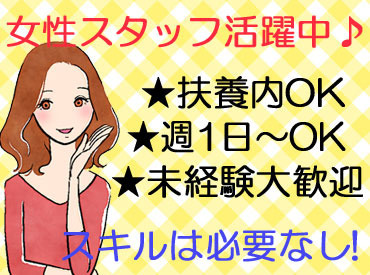 女性スタッフ活躍中♪

★扶養内OK
★週1日～OK
★未経験大歓迎

スキルは必要なし!